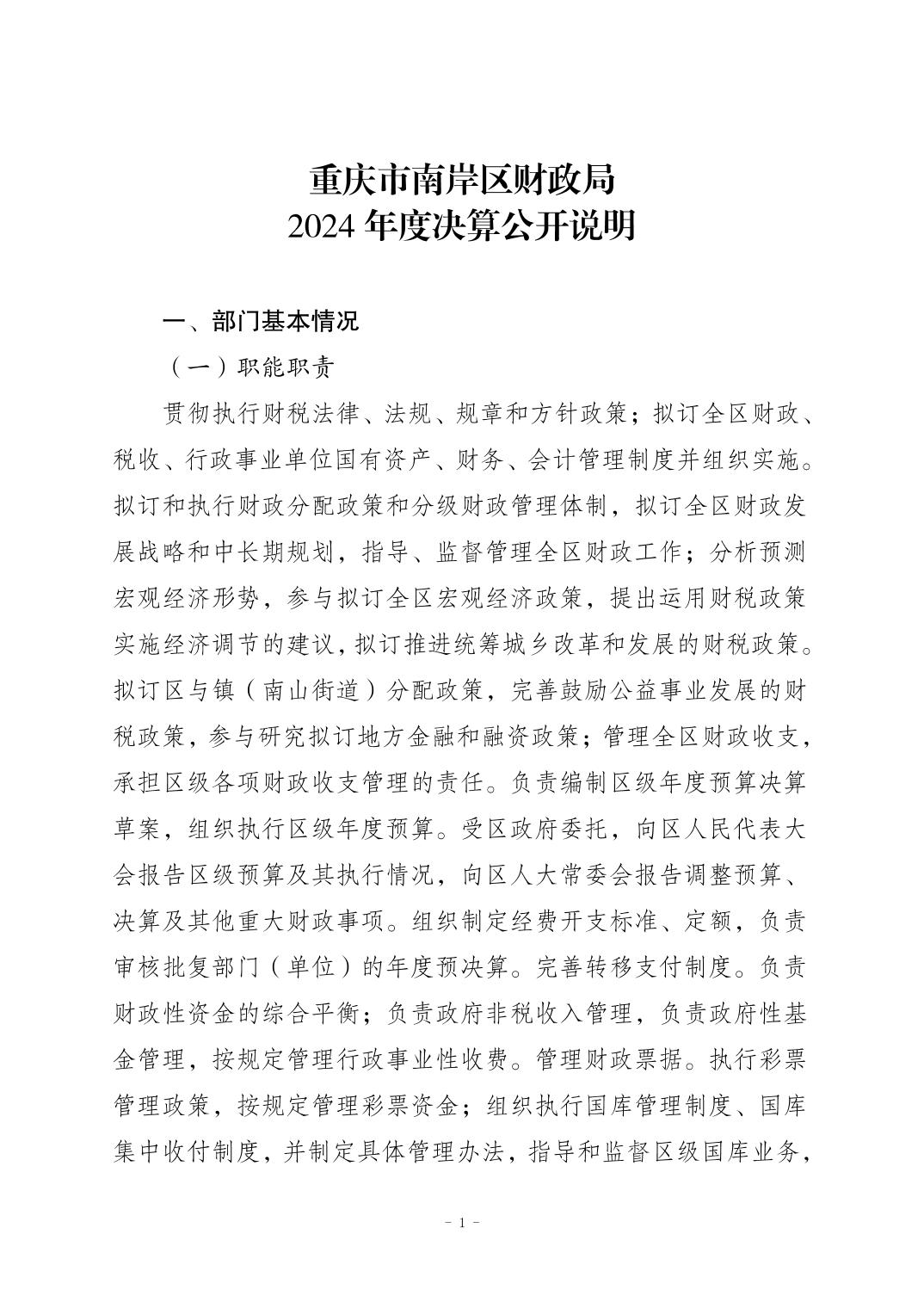 重庆市南岸区财政局
2024 年度决算公开说明

一、部门基本情况

（一）职能职责

贯彻执行财税法律、法规、规章和方针政策；拟订全区财政、税收、行政事业单位国有资产、财务、会计管理制度并组织实施。拟订和执行财政分配政策和分级财政管理体制，拟订全区财政发展战略和中长期规划，指导、监督管理全区财政工作；分析预测宏观经济形势，参与拟订全区宏观经济政策，提出运用财税政策实施经济调节的建议，拟订推进统筹城乡改革和发展的财税政策。拟订区与镇（南山街道）分配政策，完善鼓励公益事业发展的财税政策，参与研究拟订地方金融和融资政策；管理全区财政收支，承担区级各项财政收支管理的责任。负责编制区级年度预算决算草案，组织执行区级年度预算。受区政府委托，向区人民代表大会报告区级预算及其执行情况，向区人大常委会报告调整预算、决算及其他重大财政事项。组织制定经费开支标准、定额，负责审核批复部门（单位）的年度预决算。完善转移支付制度。负责财政性资金的综合平衡；负责政府非税收入管理，负责政府性基金管理，按规定管理行政事业性收费。管理财政票据。执行彩票管理政策，按规定管理彩票资金；组织执行国库管理制度、国库集中收付制度，并制定具体管理办法，指导和监督区级国库业务，

- 1 -